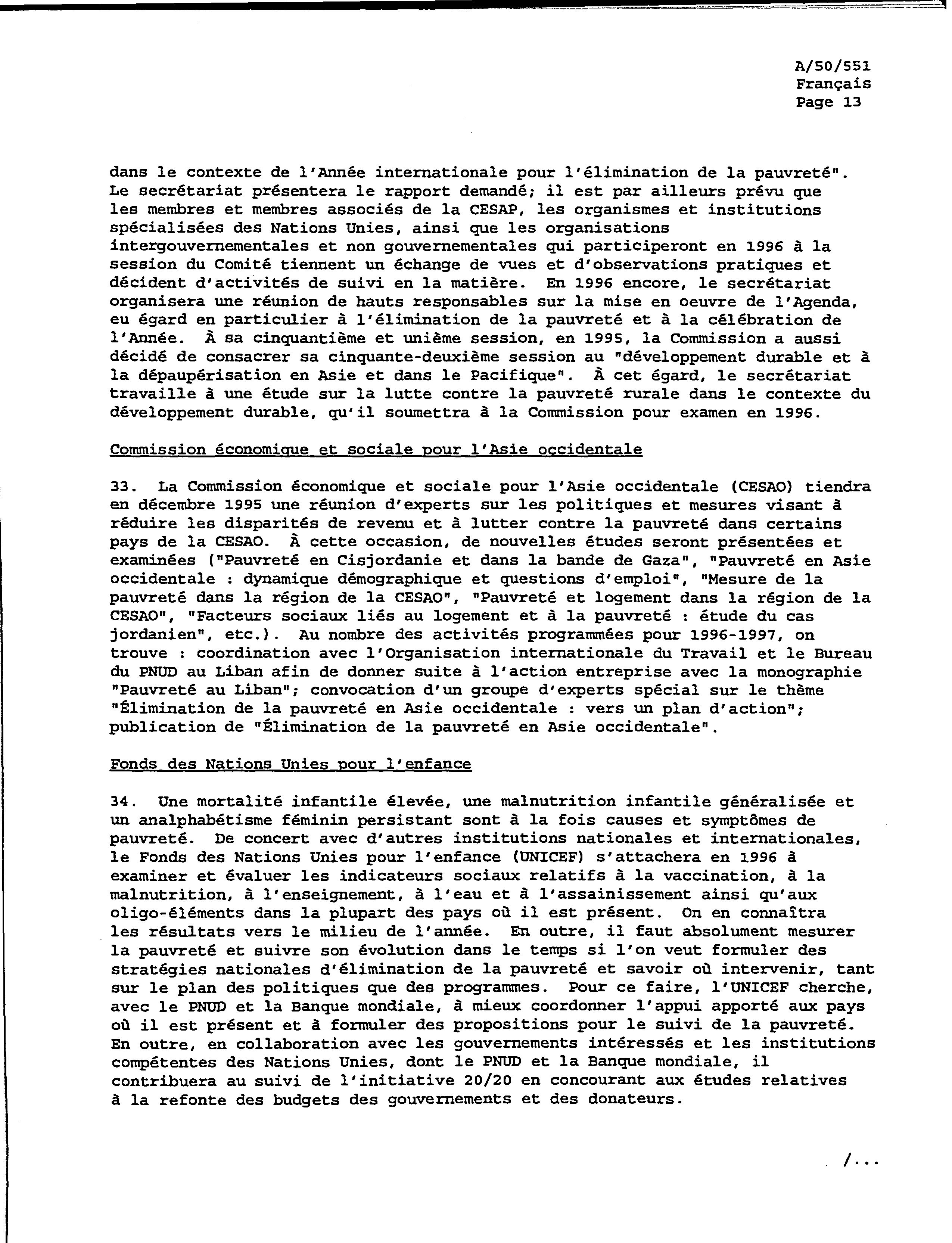 A/50/551
Français
Page 13

dans le contexte de l'Année internationale pour l'élimination de la pauvreté". Le secrétariat présentera le rapport demandé; il est par ailleurs prévu que les membres et membres associés de la CESAP, les organismes et institutions spécialisées des Nations Unies, ainsi que les organisations intergouvernementales et non gouvernementales qui participeront en 1996 à la session du Comité tiennent un échange de vues et d'observations pratiques et décident d'activités de suivi en la matière. En 1996 encore, le secrétariat organisera une réunion de hauts responsables sur la mise en oeuvre de l'Agenda, eu égard en particulier à l'élimination de la pauvreté et à la célébration de l'Année. À sa cinquantième et unième session, en 1995, la Commission a aussi décidé de consacrer sa cinquante-deuxième session au "développement durable et à la dépaupérisation en Asie et dans le Pacifique". À cet égard, le secrétariat travaille à une étude sur la lutte contre la pauvreté rurale dans le contexte du développement durable, qu'il soumettra à la Commission pour examen en 1996.

Commission économique et sociale pour l'Asie occidentale

33. La Commission économique et sociale pour l'Asie occidentale (CESAO) tiendra en décembre 1995 une réunion d'experts sur les politiques et mesures visant à réduire les disparités de revenu et à lutter contre la pauvreté dans certains pays de la CESAO. À cette occasion, de nouvelles études seront présentées et examinées ("Pauvreté en Cisjordanie et dans la bande de Gaza", "Pauvreté en Asie occidentale : dynamique démographique et questions d'emploi", "Mesure de la pauvreté dans la région de la CESAO", "Pauvreté et logement dans la région de la CESAO", "Facteurs sociaux liés au logement et à la pauvreté : étude du cas jordanien", etc.). Au nombre des activités programmées pour 1996-1997, on trouve : coordination avec l'Organisation internationale du Travail et le Bureau du PNUD au Liban afin de donner suite à l'action entreprise avec la monographie "Pauvreté au Liban"; convocation d'un groupe d'experts spécial sur le thème "Élimination de la pauvreté en Asie occidentale : vers un plan d'action"; publication de "Élimination de la pauvreté en Asie occidentale".

Fonds des Nations Unies pour l'enfance

34. Une mortalité infantile élevée, une malnutrition infantile généralisée et un analphabétisme féminin persistant sont à la fois causes et symptômes de pauvreté. De concert avec d'autres institutions nationales et internationales, le Fonds des Nations Unies pour l'enfance (UNICEF) s'attachera en 1996 à examiner et évaluer les indicateurs sociaux relatifs à la vaccination, à la malnutrition, à l'enseignement, à l'eau et à l'assainissement ainsi qu'aux oligo-éléments dans la plupart des pays où il est présent. On en connaîtra les résultats vers le milieu de l'année. En outre, il faut absolument mesurer la pauvreté et suivre son évolution dans le temps si l'on veut formuler des stratégies nationales d'élimination de la pauvreté et savoir où intervenir, tant sur le plan des politiques que des programmes. Pour ce faire, l'UNICEF cherche, avec le PNUD et la Banque mondiale, à mieux coordonner l'appui apporté aux pays où il est présent et à formuler des propositions pour le suivi de la pauvreté. En outre, en collaboration avec les gouvernements intéressés et les institutions compétentes des Nations Unies, dont le PNUD et la Banque mondiale, il contribuera au suivi de l'initiative 20/20 en concourant aux études relatives à la refonte des budgets des gouvernements et des donateurs.

/...